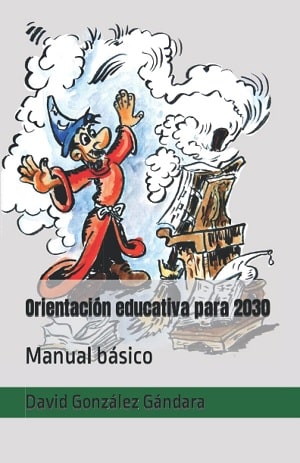 Orientación educativa para 2030

Manual básico

David González Gándara